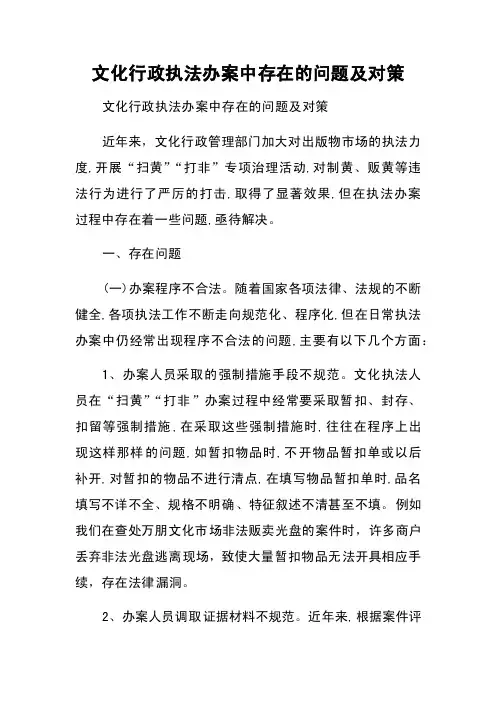 文化行政执法办案中存在的问题及对策

文化行政执法办案中存在的问题及对策

近年来，文化行政管理部门加大对出版物市场的执法力度，开展“扫黄”“打非”专项治理活动，对制黄、贩黄等违法行为进行了严厉的打击，取得了显著效果，但在执法办案过程中存在着一些问题，亟待解决。

一、存在问题

(一)办案程序不合法。随着国家各项法律、法规的不断健全，各项执法工作不断走向规范化、程序化，但在日常执法办案中仍经常出现程序不合法的问题，主要有以下几个方面：

1、办案人员采取的强制措施手段不规范。文化执法人员在“扫黄”“打非”办案过程中经常要采取暂扣、封存、扣留等强制措施，在采取这些强制措施时，往往在程序上出现这样那样的问题，如暂扣物品时，不开物品暂扣单或以后补开，对暂扣的物品不进行清点，在填写物品暂扣单时，品名填写不详不全、规格不明确、特征叙述不清甚至不填。例如我们在查处万朋文化市场非法贩卖光盘的案件时，许多商户丢弃非法光盘逃离现场，致使大量暂扣物品无法开具相应手续，存在法律漏洞。

2、办案人员调取证据材料不规范。近年来，根据案件评